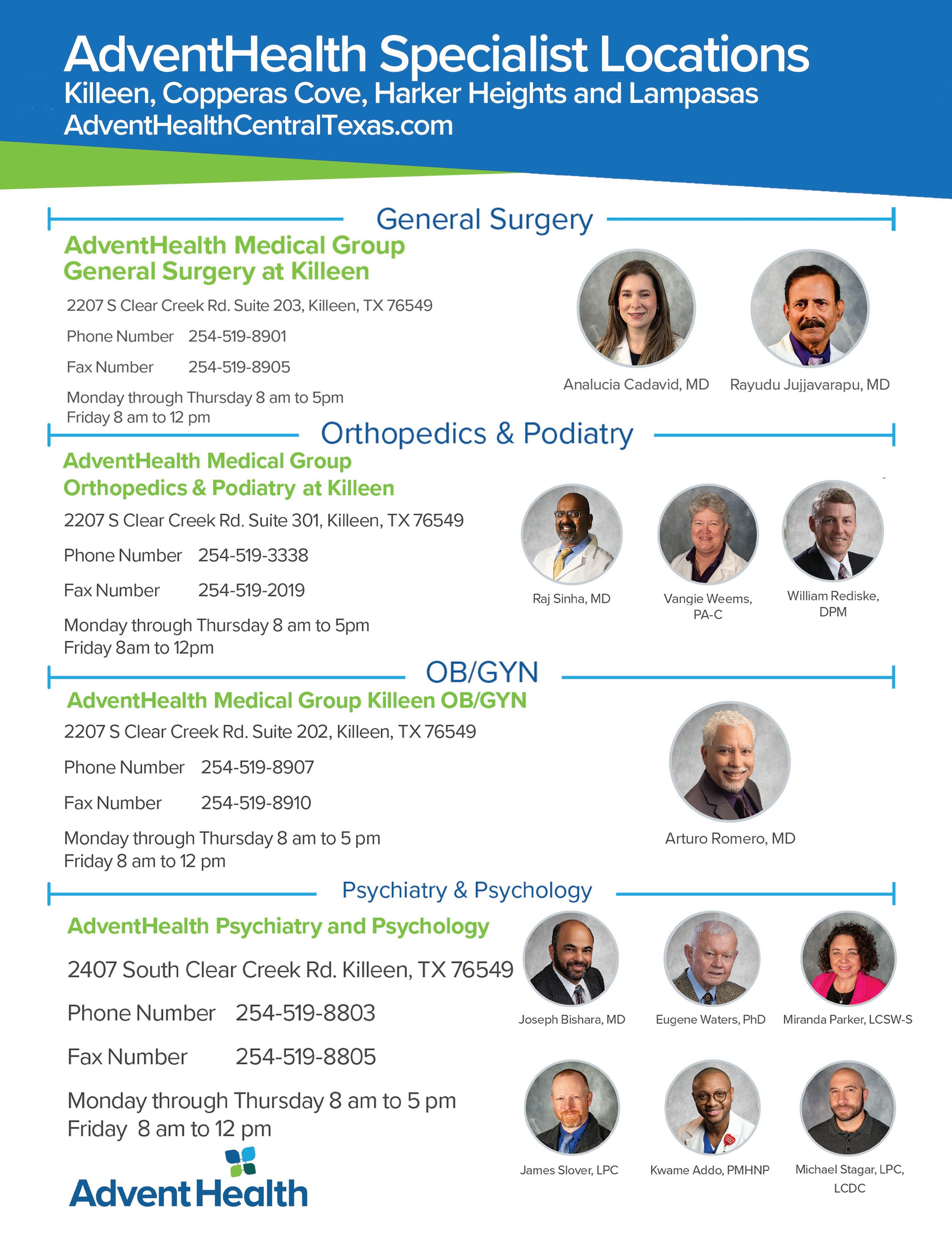 AdventHealth Specialist Locations
Killeen, Copperas Cove, Harker Heights and Lampasas
AdventHealthCentralTexas.com

General Surgery

AdventHealth Medical Group General Surgery at Killeen

2207 S Clear Creek Rd. Suite 203, Killeen, TX 76549

Phone Number 254-519-8901

Fax Number 254-519-8905

Monday through Thursday 8 am to 5pm
Friday 8 am to 12 pm

Analucia Cadavid, MD

Rayudu Jujjavarapu, MD

Orthopedics & Podiatry

AdventHealth Medical Group Orthopedics & Podiatry at Killeen

2207 S Clear Creek Rd. Suite 301, Killeen, TX 76549

Phone Number 254-519-3338

Fax Number 254-519-2019

Monday through Thursday 8 am to 5pm
Friday 8am to 12pm

Raj Sinha, MD

Vangie Weems, PA-C

William Rediske, DPM

OB/GYN

AdventHealth Medical Group Killeen OB/GYN

2207 S Clear Creek Rd. Suite 202, Killeen, TX 76549

Phone Number 254-519-8907

Fax Number 254-519-8910

Monday through Thursday 8 am to 5 pm
Friday 8 am to 12 pm

Arturo Romero, MD

Psychiatry & Psychology

AdventHealth Psychiatry and Psychology

2407 South Clear Creek Rd. Killeen, TX 76549

Phone Number 254-519-8803

Fax Number 254-519-8805

Monday through Thursday 8 am to 5 pm
Friday 8 am to 12 pm

Joseph Bishara, MD

Eugene Waters, PhD

Miranda Parker, LCSW-S

James Slover, LPC

Kwame Addo, PMHNP

Michael Stagar, LPC, LCDC

AdventHealth